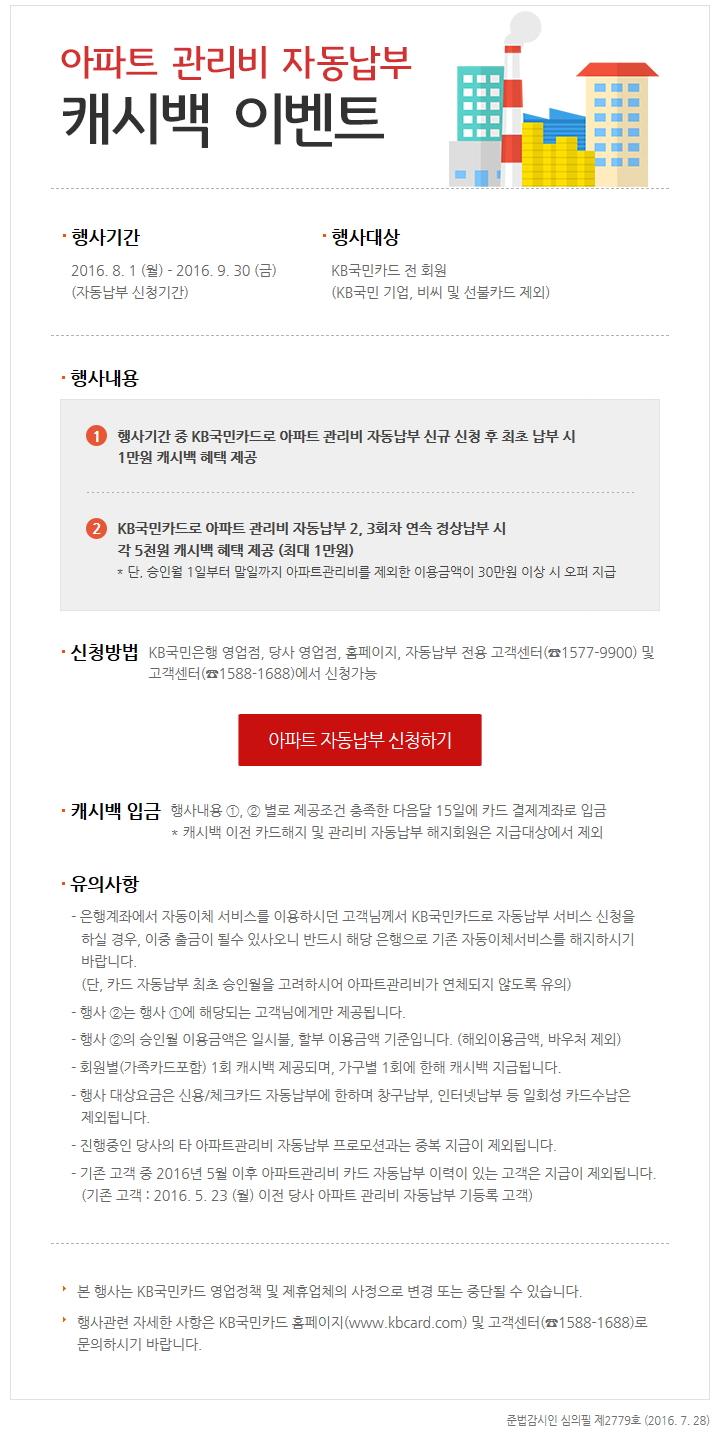 아파트 관리비 자동납부
캐시백 이벤트

· 행사기간
2016. 8. 1 (월) - 2016. 9. 30 (금)
(자동납부 신청기간)

· 행사대상
KB국민카드 전 회원
(KB국민 기업, 비씨 및 선불카드 제외)

· 행사내용

1 행사기간 중 KB국민카드로 아파트 관리비 자동납부 신규 신청 후 최초 납부 시 1만원 캐시백 혜택 제공

2 KB국민카드로 아파트 관리비 자동납부 2, 3회차 연속 정상납부 시 각 5천원 캐시백 혜택 제공 (최대 1만원)
* 단, 승인월 1일부터 말일까지 아파트관리비를 제외한 이용금액이 30만원 이상 시 오퍼 지급

· 신청방법 KB국민은행 영업점, 당사 영업점, 홈페이지, 자동납부 전용 고객센터(☎1577-9900) 및 고객센터(☎1588-1688)에서 신청가능

아파트 자동납부 신청하기

· 캐시백 입금 행사내용 ①, ② 별로 제공조건 충족한 다음달 15일에 카드 결제계좌로 입금
* 캐시백 이전 카드해지 및 관리비 자동납부 해지회원은 지급대상에서 제외

· 유의사항
- 은행계좌에서 자동이체 서비스를 이용하시던 고객님께서 KB국민카드로 자동납부 서비스 신청을 하실 경우, 이중 출금이 될수 있사오니 반드시 해당 은행으로 기존 자동이체서비스를 해지하시기 바랍니다.
(단, 카드 자동납부 최초 승인월을 고려하시어 아파트관리비가 연체되지 않도록 유의)
- 행사 ②는 행사 ①에 해당되는 고객님에게만 제공됩니다.
- 행사 ②의 승인월 이용금액은 일시불, 할부 이용금액 기준입니다. (해외이용금액, 바우처 제외)
- 회원별(가족카드포함) 1회 캐시백 제공되며, 가구별 1회에 한해 캐시백 지급됩니다.
- 행사 대상요금은 신용/체크카드 자동납부에 한하며 창구납부, 인터넷납부 등 일회성 카드수납은 제외됩니다.
- 진행중인 당사의 타 아파트관리비 자동납부 프로모션과는 중복 지급이 제외됩니다.
- 기존 고객 중 2016년 5월 이후 아파트관리비 카드 자동납부 이력이 있는 고객은 지급이 제외됩니다.
(기존 고객 : 2016. 5. 23 (월) 이전 당사 아파트 관리비 자동납부 기등록 고객)

‣ 본 행사는 KB국민카드 영업정책 및 제휴업체의 사정으로 변경 또는 중단될 수 있습니다.
‣ 행사관련 자세한 사항은 KB국민카드 홈페이지(www.kbcard.com) 및 고객센터(☎1588-1688)로 문의하시기 바랍니다.

준법감시인 심의필 제2779호 (2016. 7. 28)